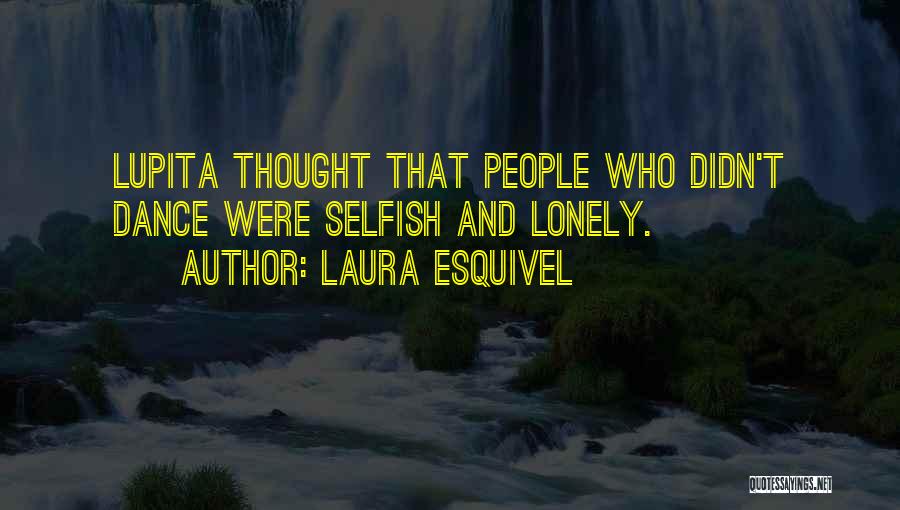 LUPITA THOUGHT THAT PEOPLE WHO DIDN'T DANCE WERE SELFISH AND LONELY.

AUTHOR: LAURA ESQUIVEL

QUOTESSAYINGS.NET